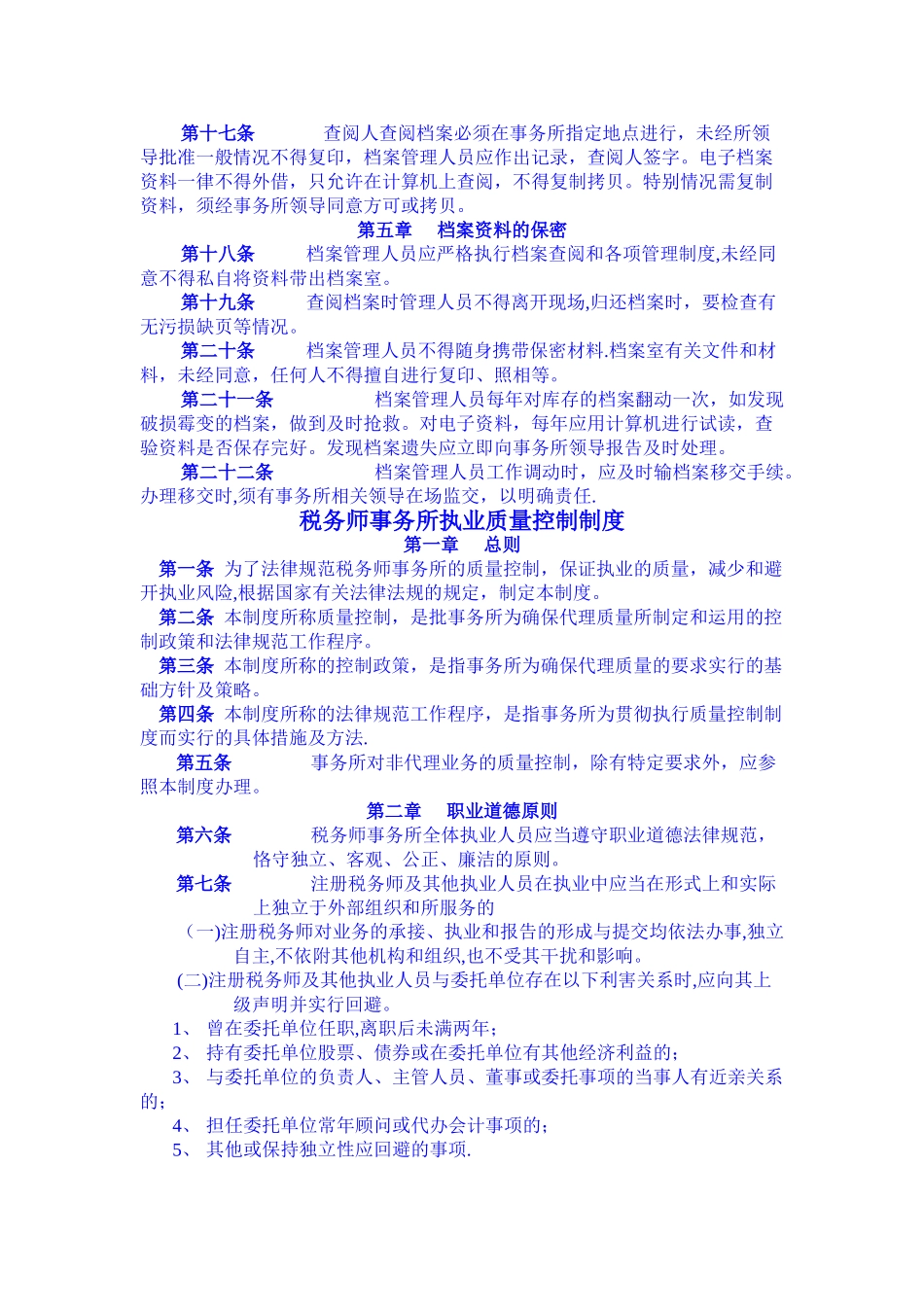 第十七条　　查阅人查阅档案必须在事务所指定地点进行，未经所领导批准一般情况不得复印，档案管理人员应作出记录，查阅人签字。电子档案资料一律不得外借，只允许在计算机上查阅，不得复制拷贝。特别情况需复制资料，须经事务所领导同意方可或拷贝。

第五章　档案资料的保密

第十八条　　档案管理人员应严格执行档案查阅和各项管理制度,未经同意不得私自将资料带出档案室。

第十九条　　查阅档案时管理人员不得离开现场,归还档案时，要检查有无污损缺页等情况。

第二十条　　档案管理人员不得随身携带保密材料.档案室有关文件和材料，未经同意，任何人不得擅自进行复印、照相等。

第二十一条　　档案管理人员每年对库存的档案翻动一次，如发现破损霉变的档案，做到及时抢救。对电子资料，每年应用计算机进行试读，查验资料是否保存完好。发现档案遗失应立即向事务所领导报告及时处理。

第二十二条　　档案管理人员工作调动时，应及时输档案移交手续。办理移交时,须有事务所相关领导在场监交，以明确责任.

税务师事务所执业质量控制制度

第一章　总则

第一条 为了法律规范税务师事务所的质量控制，保证执业的质量，减少和避开执业风险,根据国家有关法律法规的规定，制定本制度。

第二条 本制度所称质量控制，是批事务所为确保代理质量所制定和运用的控制政策和法律规范工作程序。

第三条 本制度所称的控制政策，是指事务所为确保代理质量的要求实行的基础方针及策略。

第四条 本制度所称的法律规范工作程序，是指事务所为贯彻执行质量控制制度而实行的具体措施及方法.

第五条　　事务所对非代理业务的质量控制，除有特定要求外，应参照本制度办理。

第二章　职业道德原则

第六条　　税务师事务所全体执业人员应当遵守职业道德法律规范，恪守独立、客观、公正、廉洁的原则。

第七条　　注册税务师及其他执业人员在执业中应当在形式上和实际上独立于外部组织和所服务的

（一)注册税务师对业务的承接、执业和报告的形成与提交均依法办事,独立自主,不依附其他机构和组织,也不受其干扰和影响。

(二)注册税务师及其他执业人员与委托单位存在以下利害关系时,应向其上级声明并实行回避。

1、 曾在委托单位任职,离职后未满两年;

2、 持有委托单位股票、债券或在委托单位有其他经济利益的;

3、 与委托单位的负责人、主管人员、董事或委托事项的当事人有近亲关系的;

4、 担任委托单位常年顾问或代办会计事项的;

5、 其他或保持独立性应回避的事项.